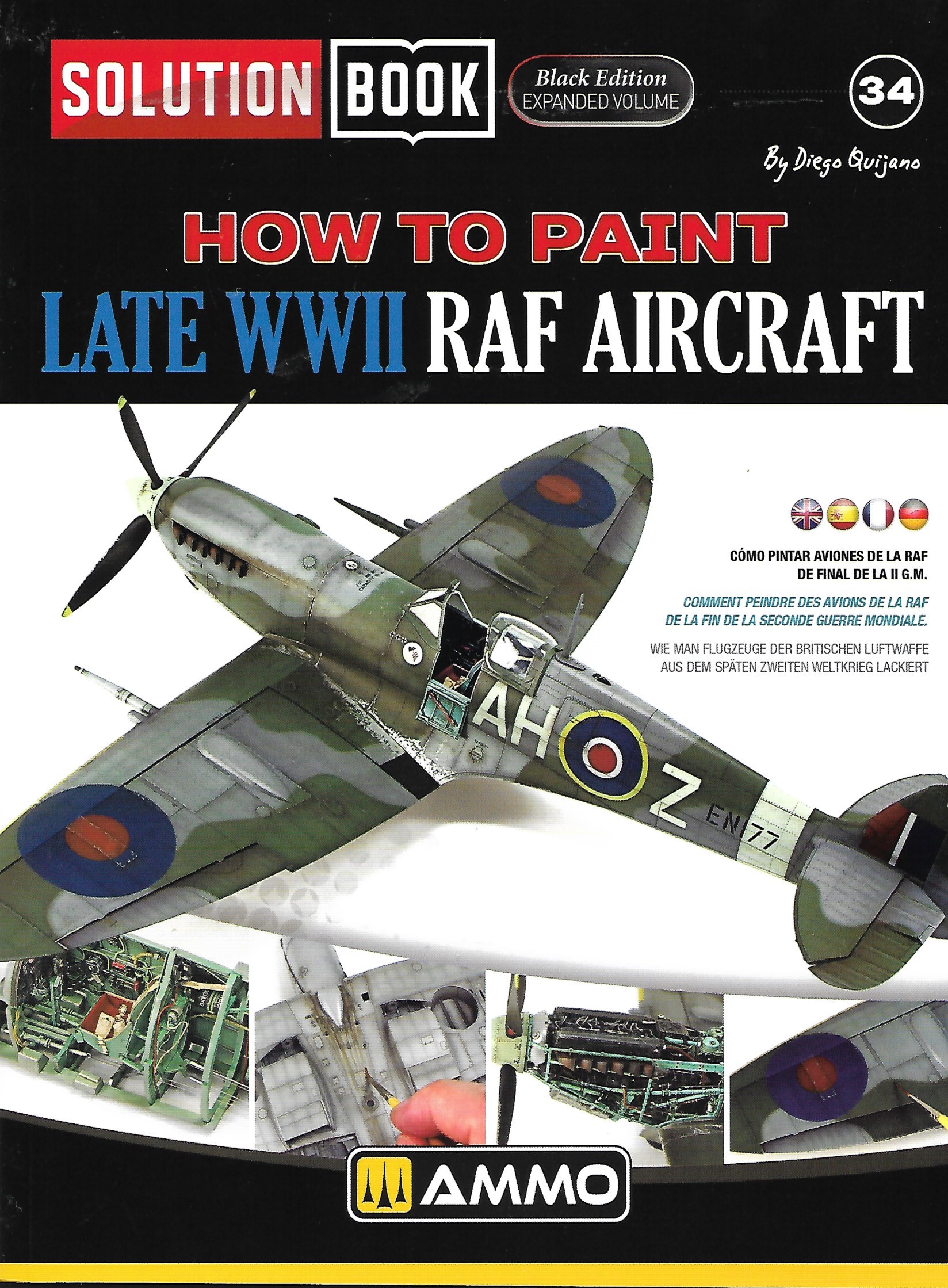 SOLUTION BOOK

Black Edition
EXPANDED VOLUME

34

By Diego Quijano

HOW TO PAINT
LATE WWII RAF AIRCRAFT

CÓMO PINTAR AVIONES DE LA RAF DE FINAL DE LA II G.M.

COMMENT PEINDRE DES AVIONS DE LA RAF DE LA FIN DE LA SECONDE GUERRE MONDIALE.

WIE MAN FLUGZEUGE DER BRITISCHEN LUFTWAFFE AUS DEM SPÄTEN ZWEITEN WELTKRIEG LACKIERT

AH Z EN177

AMMO